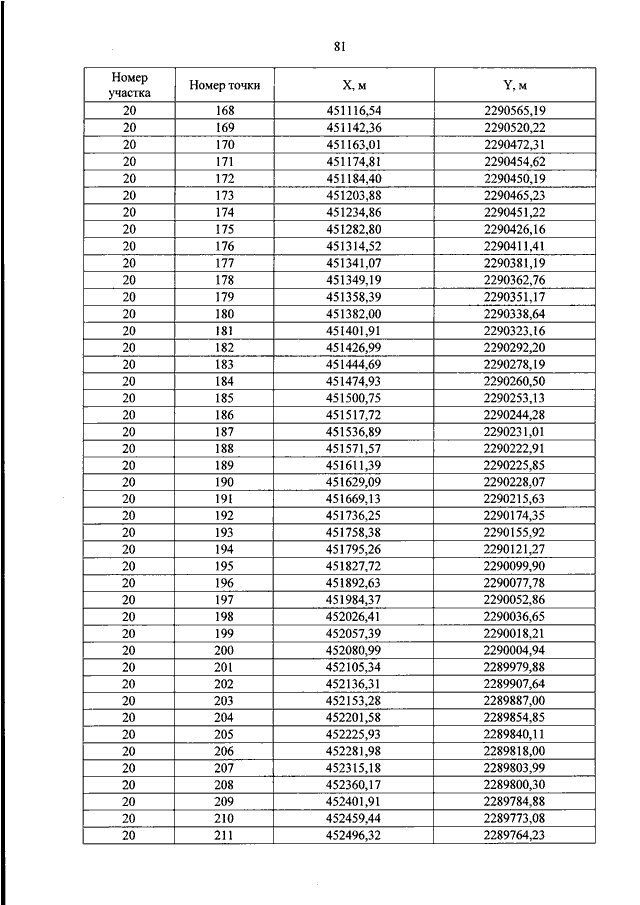 81

| Номер участка | Номер точки | X, м | Y, м |
|---|---|---|---|
| 20 | 168 | 451116,54 | 2290565,19 |
| 20 | 169 | 451142,36 | 2290520,22 |
| 20 | 170 | 451163,01 | 2290472,31 |
| 20 | 171 | 451174,81 | 2290454,62 |
| 20 | 172 | 451184,40 | 2290450,19 |
| 20 | 173 | 451203,88 | 2290465,23 |
| 20 | 174 | 451234,86 | 2290451,22 |
| 20 | 175 | 451282,80 | 2290426,16 |
| 20 | 176 | 451314,52 | 2290411,41 |
| 20 | 177 | 451341,07 | 2290381,19 |
| 20 | 178 | 451349,19 | 2290362,76 |
| 20 | 179 | 451358,39 | 2290351,17 |
| 20 | 180 | 451382,00 | 2290338,64 |
| 20 | 181 | 451401,91 | 2290323,16 |
| 20 | 182 | 451426,99 | 2290292,20 |
| 20 | 183 | 451444,69 | 2290278,19 |
| 20 | 184 | 451474,93 | 2290260,50 |
| 20 | 185 | 451500,75 | 2290253,13 |
| 20 | 186 | 451517,72 | 2290244,28 |
| 20 | 187 | 451536,89 | 2290231,01 |
| 20 | 188 | 451571,57 | 2290222,91 |
| 20 | 189 | 451611,39 | 2290225,85 |
| 20 | 190 | 451629,09 | 2290228,07 |
| 20 | 191 | 451669,13 | 2290215,63 |
| 20 | 192 | 451736,25 | 2290174,35 |
| 20 | 193 | 451758,38 | 2290155,92 |
| 20 | 194 | 451795,26 | 2290121,27 |
| 20 | 195 | 451827,72 | 2290099,90 |
| 20 | 196 | 451892,63 | 2290077,78 |
| 20 | 197 | 451984,37 | 2290052,86 |
| 20 | 198 | 452026,41 | 2290036,65 |
| 20 | 199 | 452057,39 | 2290018,21 |
| 20 | 200 | 452080,99 | 2290004,94 |
| 20 | 201 | 452105,34 | 2289979,88 |
| 20 | 202 | 452136,31 | 2289907,64 |
| 20 | 203 | 452153,28 | 2289887,00 |
| 20 | 204 | 452201,58 | 2289854,85 |
| 20 | 205 | 452225,93 | 2289840,11 |
| 20 | 206 | 452281,98 | 2289818,00 |
| 20 | 207 | 452315,18 | 2289803,99 |
| 20 | 208 | 452360,17 | 2289800,30 |
| 20 | 209 | 452401,91 | 2289784,88 |
| 20 | 210 | 452459,44 | 2289773,08 |
| 20 | 211 | 452496,32 | 2289764,23 |